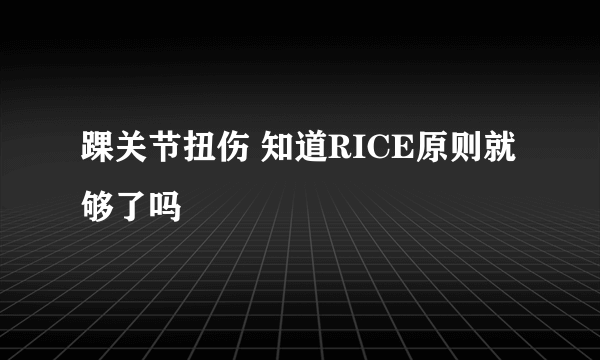 踝关节扭伤 知道RICE原则就够了吗